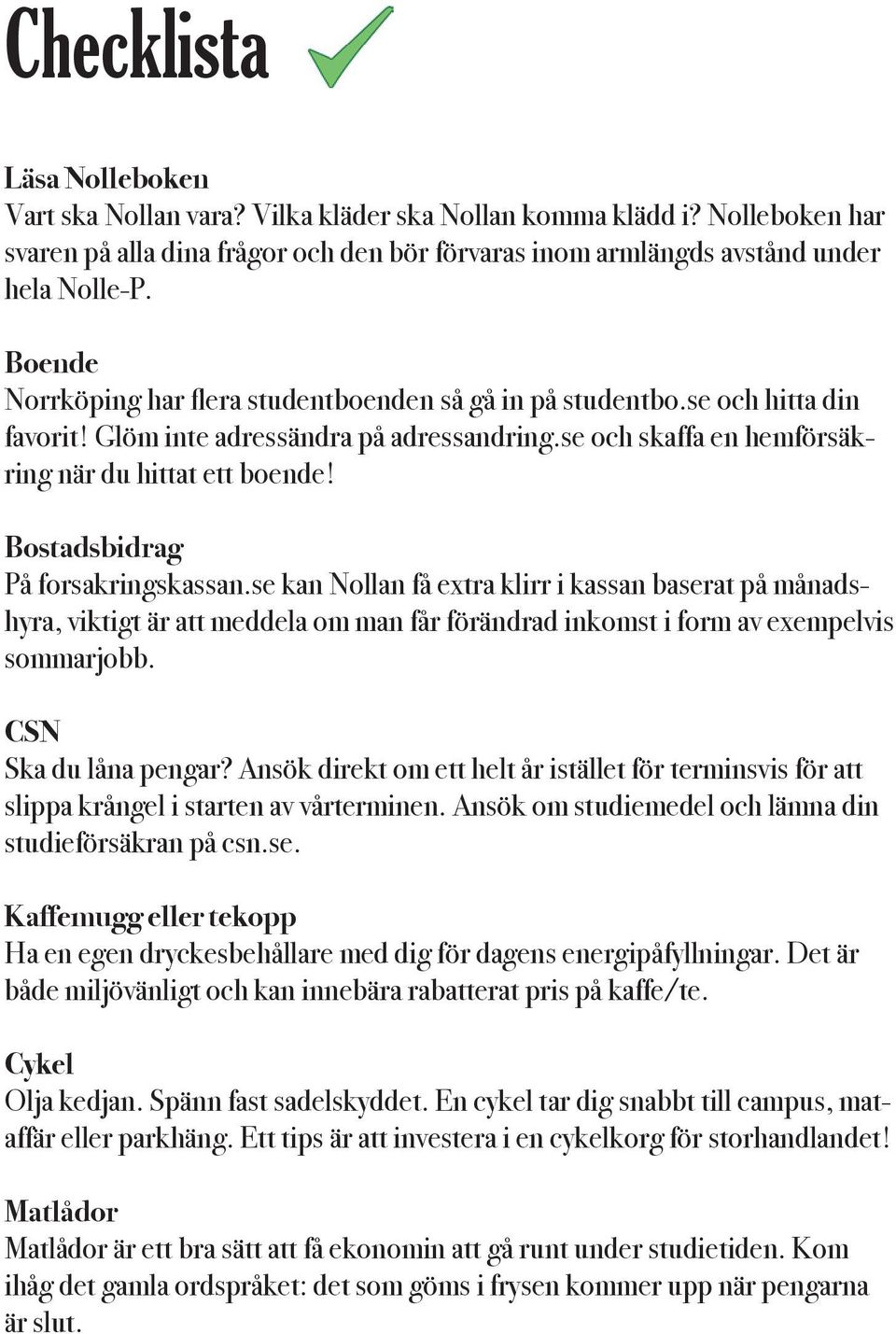 Checklista

Läsa Nolleboken
Vart ska Nollan vara? Vilka kläder ska Nollan komma klädd i? Nolleboken har svaren på alla dina frågor och den bör förvaras inom armlängds avstånd under hela Nolle-P.

Boende
Norrköping har flera studentboenden så gå in på studentbo.se och hitta din favorit! Glöm inte adressändra på adressandring.se och skaffa en hemförsäkring när du hittat ett boende!

Bostadsbidrag
På forsakringskassan.se kan Nollan få extra klirr i kassan baserat på månadshyra, viktigt är att meddela om man får förändrad inkomst i form av exempelvis sommarjobb.

CSN
Ska du låna pengar? Ansök direkt om ett helt år istället för terminsvis för att slippa krångel i starten av vårterminen. Ansök om studiemedel och lämna din studieförsäkran på csn.se.

Kaffemugg eller tekopp
Ha en egen dryckesbehållare med dig för dagens energipåfyllningar. Det är både miljövänligt och kan innebära rabatterat pris på kaffe/te.

Cykel
Olja kedjan. Spänn fast sadelskyddet. En cykel tar dig snabbt till campus, mataffär eller parkhäng. Ett tips är att investera i en cykelkorg för storhandlandet!

Matlådor
Matlådor är ett bra sätt att få ekonomin att gå runt under studietiden. Kom ihåg det gamla ordspråket: det som göms i frysen kommer upp när pengarna är slut.